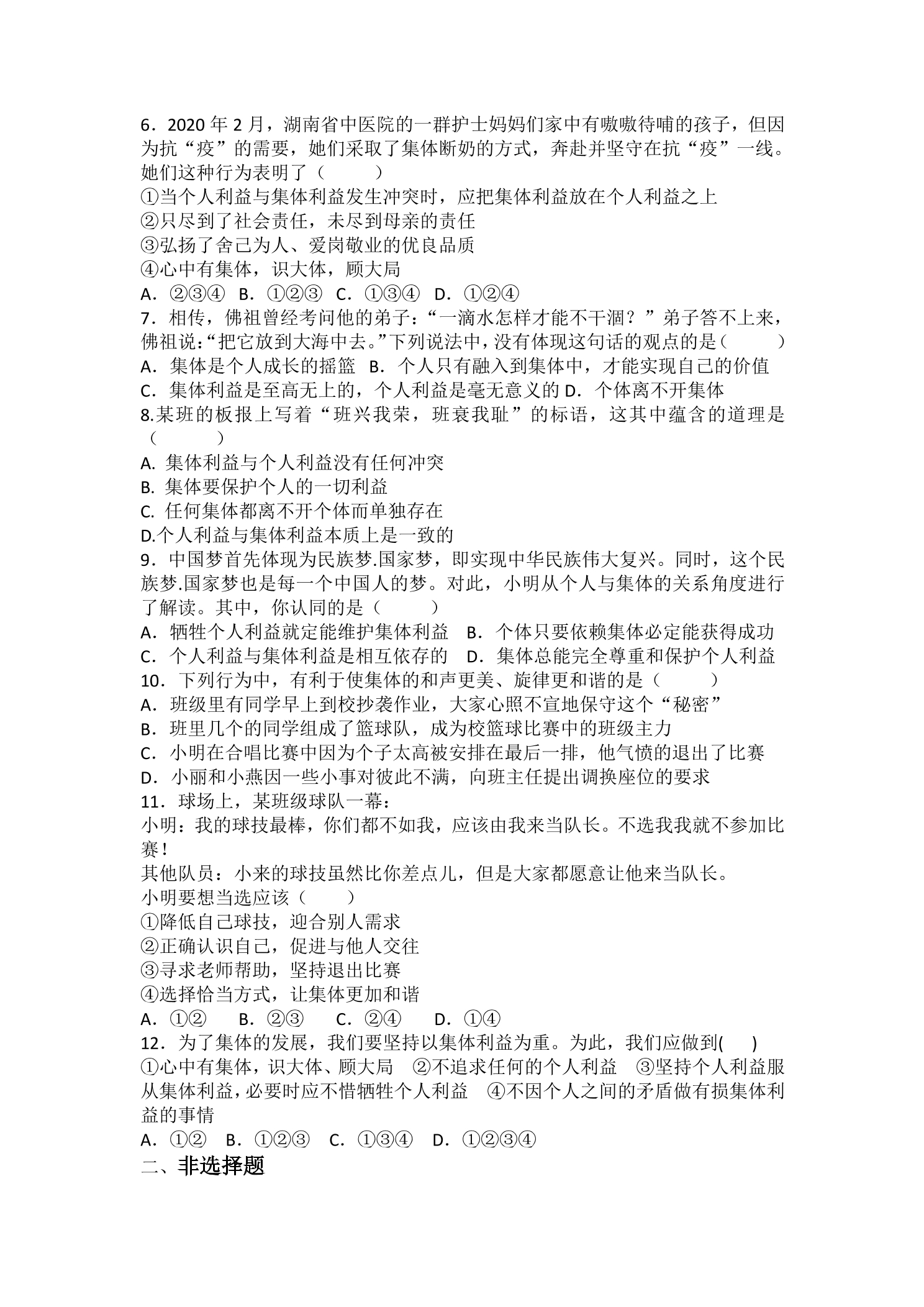 6．2020年2月，湖南省中医院的一群护士妈妈们家中有嗷嗷待哺的孩子，但因为抗“疫”的需要，她们采取了集体断奶的方式，奔赴并坚守在抗“疫”一线。她们这种行为表明了（　　）

①当个人利益与集体利益发生冲突时，应把集体利益放在个人利益之上
②只尽到了社会责任，未尽到母亲的责任
③弘扬了舍己为人、爱岗敬业的优良品质
④心中有集体，识大体，顾大局
A．②③④ B．①②③ C．①③④ D．①②④

7．相传，佛祖曾经考问他的弟子：“一滴水怎样才能不干涸？”弟子答不上来，佛祖说：“把它放到大海中去。”下列说法中，没有体现这句话的观点的是（　　）
A．集体是个人成长的摇篮 B．个人只有融入到集体中，才能实现自己的价值
C．集体利益是至高无上的，个人利益是毫无意义的 D．个体离不开集体

8.某班的板报上写着“班兴我荣，班衰我耻”的标语，这其中蕴含的道理是（　　）
A.集体利益与个人利益没有任何冲突
B.集体要保护个人的一切利益
C.任何集体都离不开个体而单独存在
D.个人利益与集体利益本质上是一致的

9．中国梦首先体现为民族梦.国家梦，即实现中华民族伟大复兴。同时，这个民族梦.国家梦也是每一个中国人的梦。对此，小明从个人与集体的关系角度进行了解读。其中，你认同的是（　　）
A．牺牲个人利益就定能维护集体利益 B．个体只要依赖集体必定能获得成功
C．个人利益与集体利益是相互依存的 D．集体总能完全尊重和保护个人利益

10．下列行为中，有利于使集体的和声更美、旋律更和谐的是（　　）
A．班级里有同学早上到校抄袭作业，大家心照不宣地保守这个“秘密”
B．班里几个的同学组成了篮球队，成为校篮球比赛中的班级主力
C．小明在合唱比赛中因为个子太高被安排在最后一排，他气愤的退出了比赛
D．小丽和小燕因一些小事对彼此不满，向班主任提出调换座位的要求

11．球场上，某班级球队一幕：
小明：我的球技最棒，你们都不如我，应该由我来当队长。不选我我就不参加比赛！
其他队员：小来的球技虽然比你差点儿，但是大家都愿意让他来当队长。
小明要想当选应该（　　）
①降低自己球技，迎合别人需求
②正确认识自己，促进与他人交往
③寻求老师帮助，坚持退出比赛
④选择恰当方式，让集体更加和谐
A．①② B．②③ C．②④ D．①④

12．为了集体的发展，我们要坚持以集体利益为重。为此，我们应做到(　　)
①心中有集体，识大体、顾大局 ②不追求任何的个人利益 ③坚持个人利益服从集体利益，必要时应不惜牺牲个人利益 ④不因个人之间的矛盾做有损集体利益的事情
A．①② B．①②③ C．①③④ D．①②③④

二、非选择题